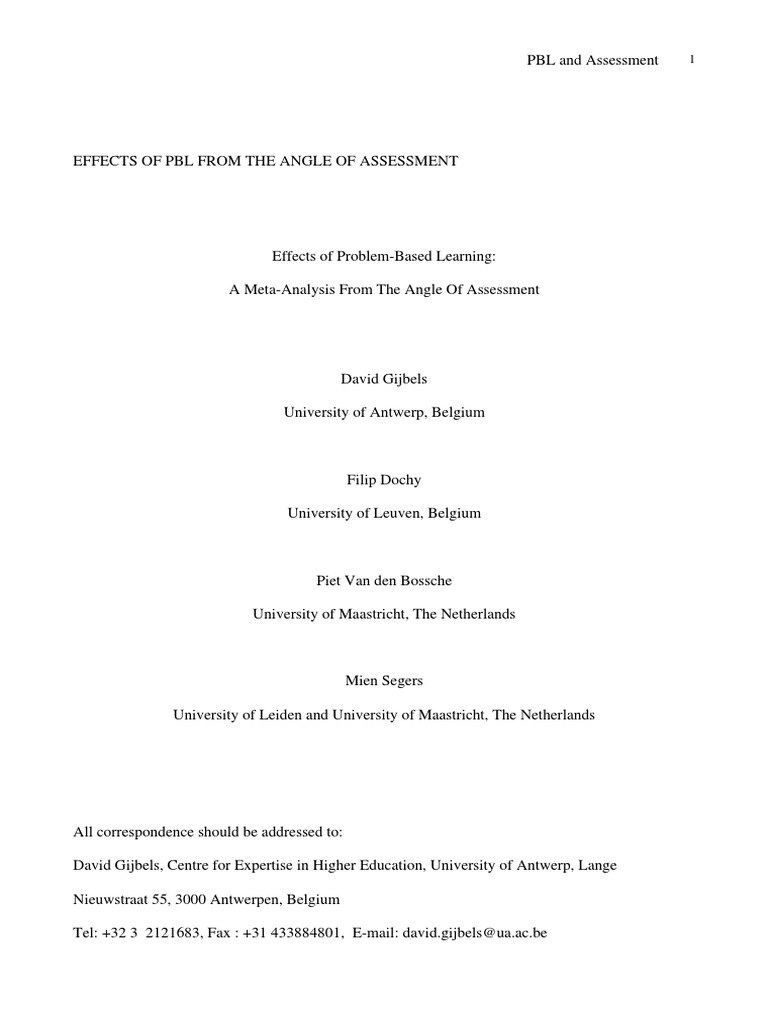 PBL and Assessment 1

EFFECTS OF PBL FROM THE ANGLE OF ASSESSMENT

Effects of Problem-Based Learning:

A Meta-Analysis From The Angle Of Assessment

David Gijbels

University of Antwerp, Belgium

Filip Dochy

University of Leuven, Belgium

Piet Van den Bossche

University of Maastricht, The Netherlands

Mien Segers

University of Leiden and University of Maastricht, The Netherlands

All correspondence should be addressed to:

David Gijbels, Centre for Expertise in Higher Education, University of Antwerp, Lange Nieuwstraat 55, 3000 Antwerpen, Belgium

Tel: +32 3 2121683, Fax : +31 433884801, E-mail: david.gijbels@ua.ac.be